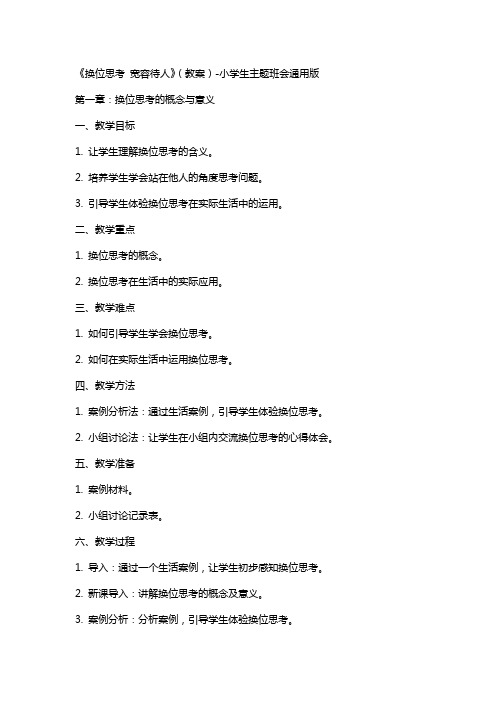 《换位思考 宽容待人》(教案)-小学生主题班会通用版

第一章：换位思考的概念与意义

一、教学目标

1. 让学生理解换位思考的含义。

2. 培养学生学会站在他人的角度思考问题。

3. 引导学生体验换位思考在实际生活中的运用。

二、教学重点

1. 换位思考的概念。

2. 换位思考在生活中的实际应用。

三、教学难点

1. 如何引导学生学会换位思考。

2. 如何在实际生活中运用换位思考。

四、教学方法

1. 案例分析法：通过生活案例，引导学生体验换位思考。

2. 小组讨论法：让学生在小组内交流换位思考的心得体会。

五、教学准备

1. 案例材料。

2. 小组讨论记录表。

六、教学过程

1. 导入：通过一个生活案例，让学生初步感知换位思考。

2. 新课导入：讲解换位思考的概念及意义。

3. 案例分析：分析案例，引导学生体验换位思考。